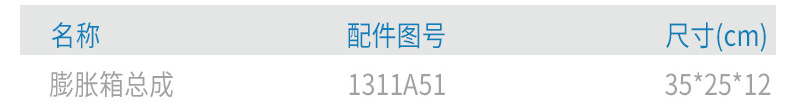 | 名称 | 配件图号 | 尺寸(cm) |
|---|---|---|
| 膨胀箱总成 | 1311A51 | 35*25*12 |